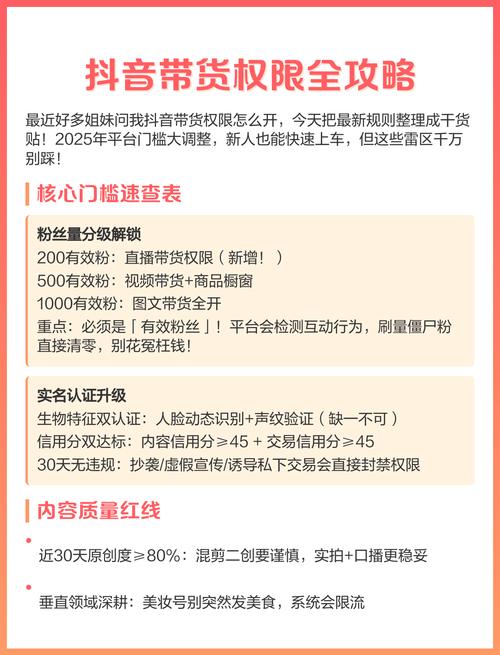 抖音带货权限全攻略

最近好多姐妹问我抖音带货权限怎么开，今天把最新规则整理成干货贴！2025年平台门槛大调整，新人也能快速上车，但这些雷区千万别踩！

核心门槛速查表

粉丝量分级解锁
200有效粉：直播带货权限（新增！）
500有效粉：视频带货+商品橱窗
1000有效粉：图文带货全开
重点：必须是「有效粉丝」！平台会检测互动行为，刷量僵尸粉直接清零，别花冤枉钱！

实名认证升级
生物特征双认证：人脸动态识别+声纹验证（缺一不可）
信用分双达标：内容信用分≥45 + 交易信用分≥45
30天无违规：抄袭/虚假宣传/诱导私下交易会直接封禁权限

内容质量红线

近30天原创度≥80%：混剪二创要谨慎，实拍+口播更稳妥

垂直领域深耕：美妆号别突然发美食，系统会限流